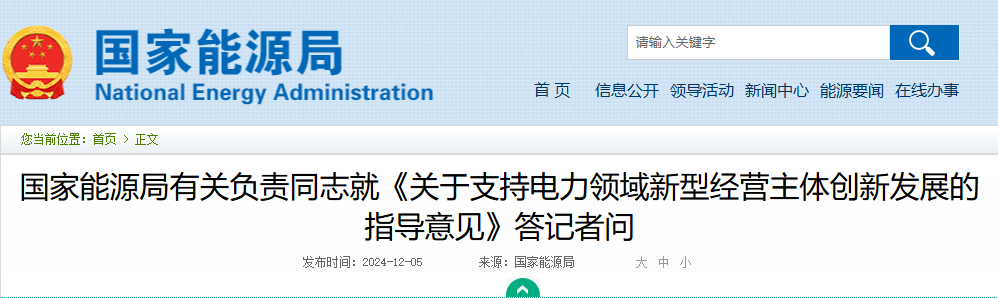 国家能源局
National Energy Administration

请输入关键字

首 页　信息公开　领导活动　新闻中心　能源要闻　在线办事

您当前位置：首页 > 正文

国家能源局有关负责同志就《关于支持电力领域新型经营主体创新发展的指导意见》答记者问

发布时间：2024-12-05　来源：国家能源局　大 中 小